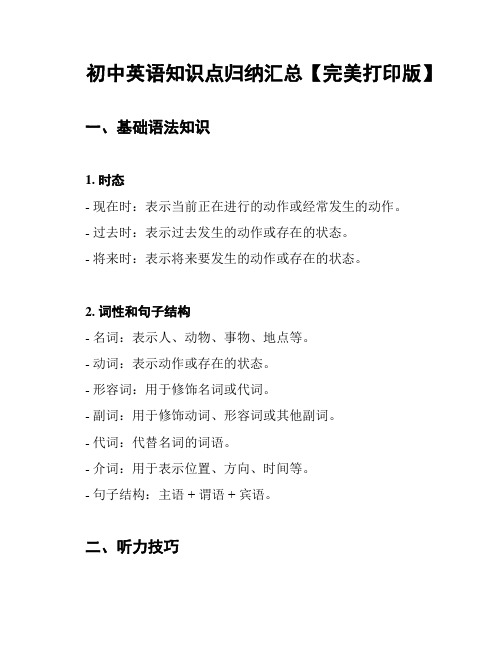 初中英语知识点归纳汇总【完美打印版】

一、基础语法知识

1. 时态

- 现在时：表示当前正在进行的动作或经常发生的动作。

- 过去时：表示过去发生的动作或存在的状态。

- 将来时：表示将来要发生的动作或存在的状态。

2. 词性和句子结构

- 名词：表示人、动物、事物、地点等。

- 动词：表示动作或存在的状态。

- 形容词：用于修饰名词或代词。

- 副词：用于修饰动词、形容词或其他副词。

- 代词：代替名词的词语。

- 介词：用于表示位置、方向、时间等。

- 句子结构：主语 + 谓语 + 宾语。

二、听力技巧